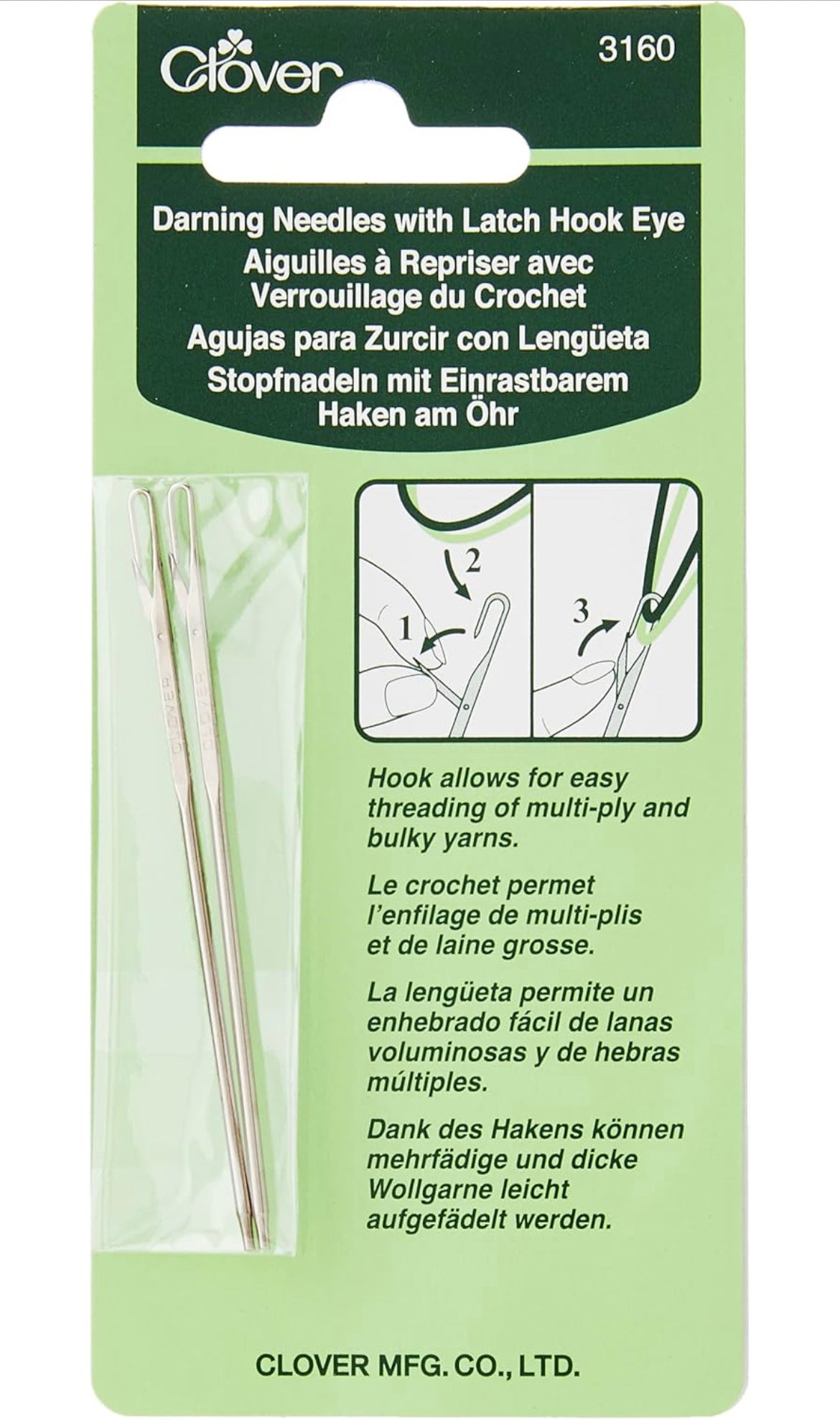 Clover

3160

Darning Needles with Latch Hook Eye
Aiguilles à Repriser avec Verrouillage du Crochet
Agujas para Zurcir con Lengüeta
Stopfnadeln mit Einrastbarem Haken am Öhr

CLOVER
CLOVER

2
1
3

Hook allows for easy threading of multi-ply and bulky yarns.

Le crochet permet l'enfilage de multi-plis et de laine grosse.

La lengüeta permite un enhebrado fácil de lanas voluminosas y de hebras múltiples.

Dank des Hakens können mehrfädige und dicke Wollgarne leicht aufgefädelt werden.

CLOVER MFG. CO., LTD.